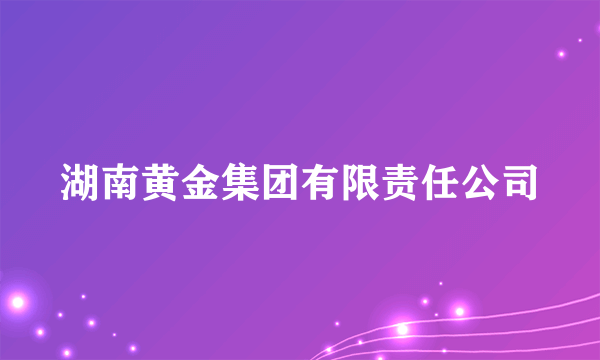 湖南黄金集团有限责任公司